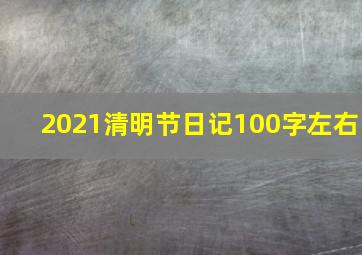 2021清明节日记100字左右